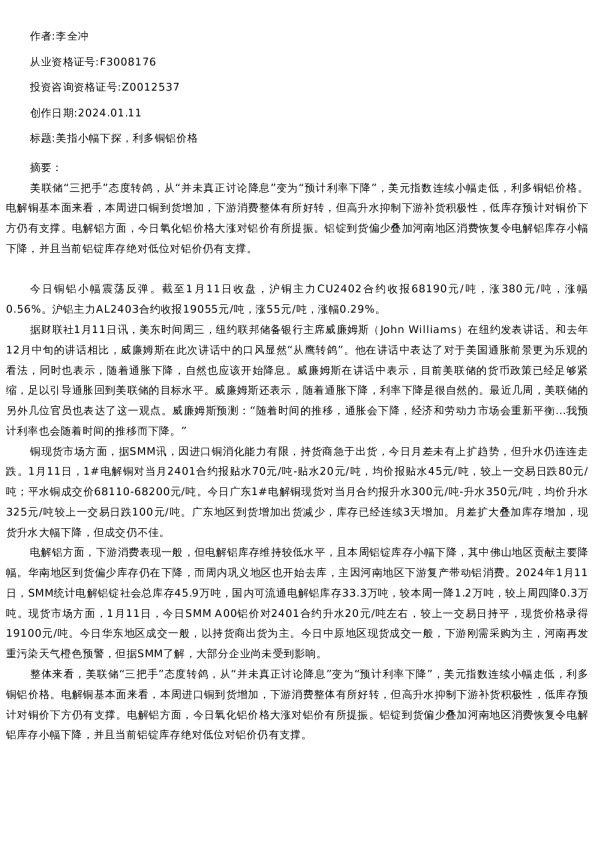 作者:李全冲

从业资格证号:F3008176

投资咨询资格证号:Z0012537

创作日期:2024.01.11

标题:美指小幅下探，利多铜铝价格

摘要：

美联储“三把手”态度转鸽，从“并未真正讨论降息”变为“预计利率下降”，美元指数连续小幅走低，利多铜铝价格。电解铜基本面来看，本周进口铜到货增加，下游消费整体有所好转，但高升水抑制下游补货积极性，低库存预计对铜价下方仍有支撑。电解铝方面，今日氧化铝价格大涨对铝价有所提振。铝锭到货偏少叠加河南地区消费恢复令电解铝库存小幅下降，并且当前铝锭库存绝对低位对铝价仍有支撑。

今日铜铝小幅震荡反弹。截至1月11日收盘，沪铜主力CU2402合约收报68190元/吨，涨380元/吨，涨幅0.56%。沪铝主力AL2403合约收报19055元/吨，涨55元/吨，涨幅0.29%。

据财联社1月11日讯，美东时间周三，纽约联邦储备银行主席威廉姆斯（John Williams）在纽约发表讲话。和去年12月中旬的讲话相比，威廉姆斯在此次讲话中的口风显然“从鹰转鸽”。他在讲话中表达了对于美国通胀前景更为乐观的看法，同时也表示，随着通胀下降，自然也应该开始降息。威廉姆斯在讲话中表示，目前美联储的货币政策已经足够紧缩，足以引导通胀回到美联储的目标水平。威廉姆斯还表示，随着通胀下降，利率下降是很自然的。最近几周，美联储的另外几位官员也表达了这一观点。威廉姆斯预测：“随着时间的推移，通胀会下降，经济和劳动力市场会重新平衡…我预计利率也会随着时间的推移而下降。”

铜现货市场方面，据SMM讯，因进口铜消化能力有限，持货商急于出货，今日月差未有上扩趋势，但升水仍连连走跌。1月11日，1#电解铜对当月2401合约报贴水70元/吨-贴水20元/吨，均价报贴水45元/吨，较上一交易日跌80元/吨；平水铜成交价68110-68200元/吨。今日广东1#电解铜现货对当月合约报升水300元/吨-升水350元/吨，均价升水325元/吨较上一交易日跌100元/吨。广东地区到货增加出货减少，库存已经连续3天增加。月差扩大叠加库存增加，现货升水大幅下降，但成交仍不佳。

电解铝方面，下游消费表现一般，但电解铝库存维持较低水平，且本周铝锭库存小幅下降，其中佛山地区贡献主要降幅。华南地区到货偏少库存仍在下降，而周内巩义地区也开始去库，主因河南地区下游复产带动铝消费。2024年1月11日，SMM统计电解铝锭社会总库存45.9万吨，国内可流通电解铝库存33.3万吨，较本周一降1.2万吨，较上周四降0.3万吨。现货市场方面，1月11日，今日SMM A00铝价对2401合约升水20元/吨左右，较上一交易日持平，现货价格录得19100元/吨。今日华东地区成交一般，以持货商出货为主。今日中原地区现货成交一般，下游刚需采购为主，河南再发重污染天气橙色预警，但据SMM了解，大部分企业尚未受到影响。

整体来看，美联储“三把手”态度转鸽，从“并未真正讨论降息”变为“预计利率下降”，美元指数连续小幅走低，利多铜铝价格。电解铜基本面来看，本周进口铜到货增加，下游消费整体有所好转，但高升水抑制下游补货积极性，低库存预计对铜价下方仍有支撑。电解铝方面，今日氧化铝价格大涨对铝价有所提振。铝锭到货偏少叠加河南地区消费恢复令电解铝库存小幅下降，并且当前铝锭库存绝对低位对铝价仍有支撑。